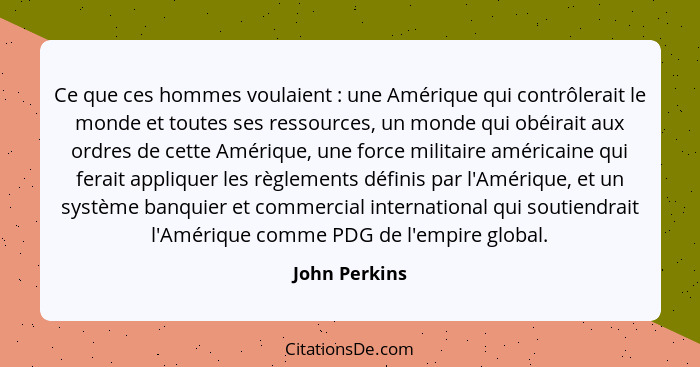 Ce que ces hommes voulaient : une Amérique qui contrôlerait le monde et toutes ses ressources, un monde qui obéirait aux ordres de cette Amérique, une force militaire américaine qui ferait appliquer les règlements définis par l'Amérique, et un système banquier et commercial international qui soutiendrait l'Amérique comme PDG de l'empire global.

John Perkins

CitationsDe.com